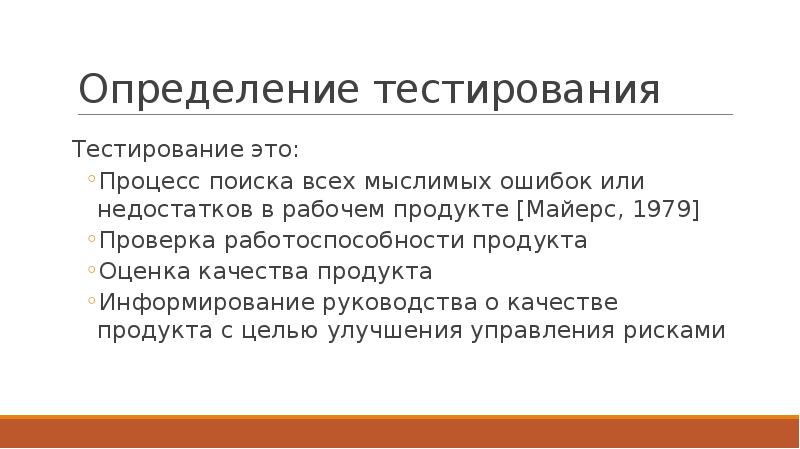 Определение тестирования

Тестирование это:

◦Процесс поиска всех мыслимых ошибок или недостатков в рабочем продукте [Майерс, 1979]

◦Проверка работоспособности продукта

◦Оценка качества продукта

◦Информирование руководства о качестве продукта с целью улучшения управления рисками